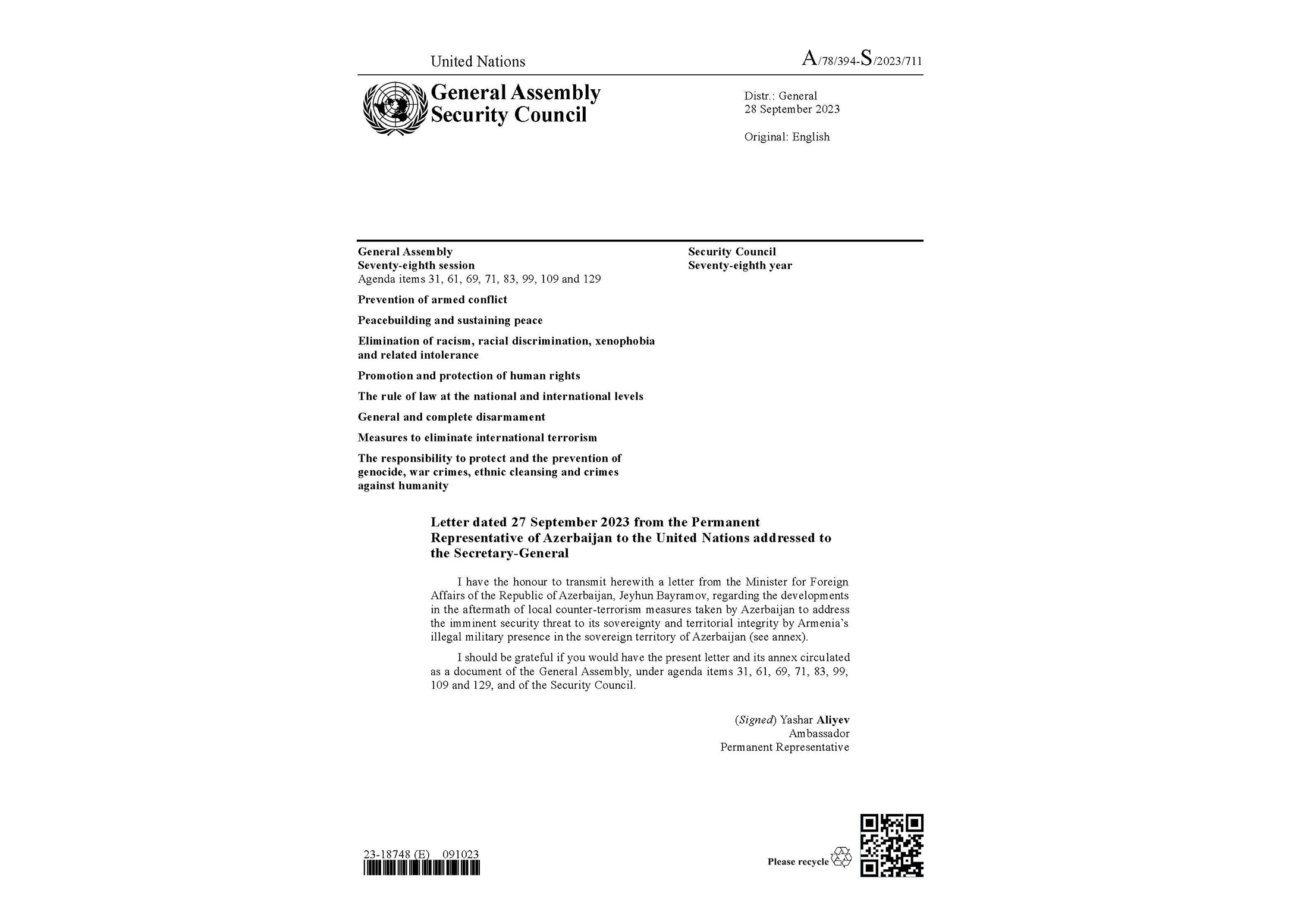 United Nations

A/78/394-S/2023/711

General Assembly
Security Council

Distr.: General
28 September 2023

Original: English

General Assembly
Seventy-eighth session
Agenda items 31, 61, 69, 71, 83, 99, 109 and 129

Prevention of armed conflict

Peacebuilding and sustaining peace

Elimination of racism, racial discrimination, xenophobia and related intolerance

Promotion and protection of human rights

The rule of law at the national and international levels

General and complete disarmament

Measures to eliminate international terrorism

The responsibility to protect and the prevention of genocide, war crimes, ethnic cleansing and crimes against humanity

Security Council
Seventy-eighth year

Letter dated 27 September 2023 from the Permanent Representative of Azerbaijan to the United Nations addressed to the Secretary-General

I have the honour to transmit herewith a letter from the Minister for Foreign Affairs of the Republic of Azerbaijan, Jeyhun Bayramov, regarding the developments in the aftermath of local counter-terrorism measures taken by Azerbaijan to address the imminent security threat to its sovereignty and territorial integrity by Armenia's illegal military presence in the sovereign territory of Azerbaijan (see annex).

I should be grateful if you would have the present letter and its annex circulated as a document of the General Assembly, under agenda items 31, 61, 69, 71, 83, 99, 109 and 129, and of the Security Council.

(Signed) Yashar Aliyev
Ambassador
Permanent Representative

23-18748 (E) 091023

Please recycle